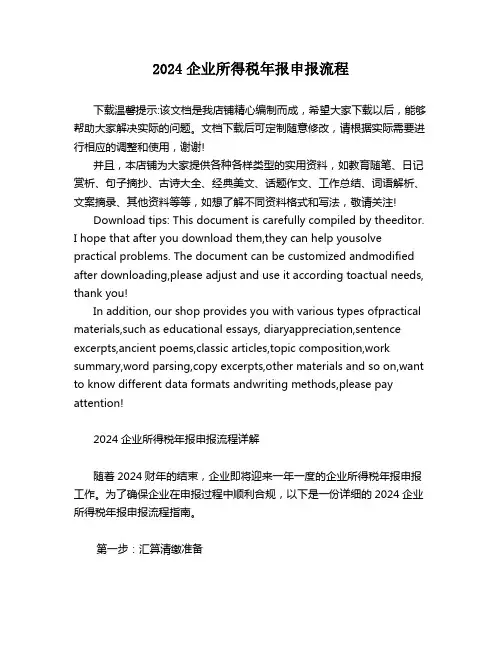 2024 企业所得税年报申报流程

下载温馨提示:该文档是我店铺精心编制而成，希望大家下载以后，能够帮助大家解决实际的问题。文档下载后可定制随意修改，请根据实际需要进行相应的调整和使用，谢谢!

并且，本店铺为大家提供各种各样类型的实用资料，如教育随笔、日记赏析、句子摘抄、古诗大全、经典美文、话题作文、工作总结、词语解析、文案摘录、其他资料等等，如想了解不同资料格式和写法，敬请关注!

Download tips: This document is carefully compiled by theeditor. I hope that after you download them,they can help yousolve practical problems. The document can be customized andmodified after downloading,please adjust and use it according toactual needs, thank you!

In addition, our shop provides you with various types ofpractical materials,such as educational essays, diaryappreciation,sentence excerpts,ancient poems,classic articles,topic composition,work summary,word parsing,copy excerpts,other materials and so on,want to know different data formats andwriting methods,please pay attention!

2024 企业所得税年报申报流程详解

随着 2024 财年的结束，企业即将迎来一年一度的企业所得税年报申报工作。为了确保企业在申报过程中顺利合规，以下是一份详细的 2024 企业所得税年报申报流程指南。

第一步：汇算清缴准备